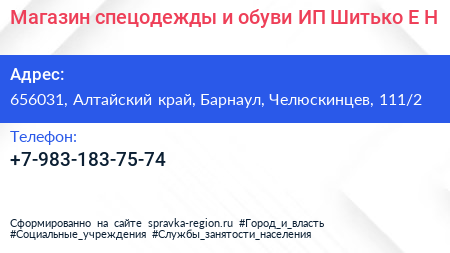 Магазин спецодежды и обуви ИП Шитько Е Н

Адрес:
656031, Алтайский край, Барнаул, Челюскинцев, 111/2

Телефон:
+7-983-183-75-74

Сформированно на сайте spravka-region.ru #Город_и_власть #Социальные_учреждения #Службы_занятости_населения